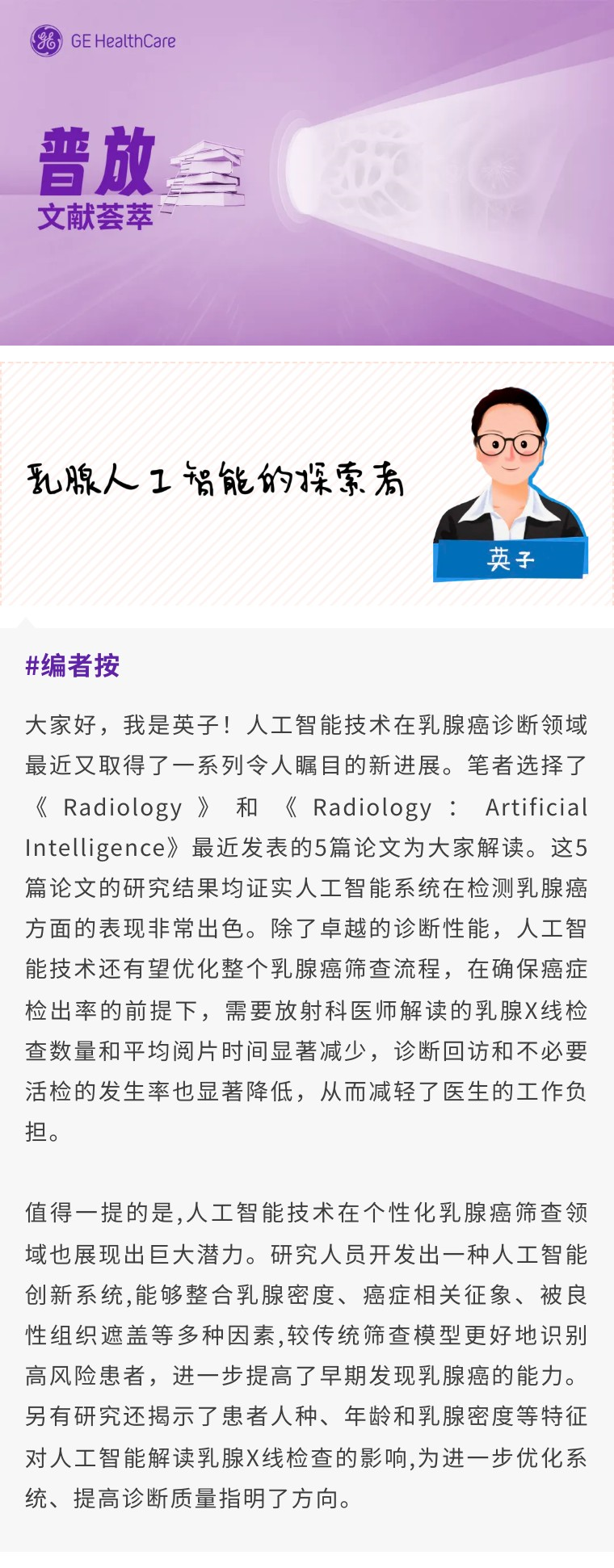 GE HealthCare

普放
文献荟萃

乳腺人工智能的探索者

英子

#编者按

大家好，我是英子！人工智能技术在乳腺癌诊断领域最近又取得了一系列令人瞩目的新进展。笔者选择了《Radiology》和《Radiology：Artificial Intelligence》最近发表的5篇论文为大家解读。这5篇论文的研究结果均证实人工智能系统在检测乳腺癌方面的表现非常出色。除了卓越的诊断性能，人工智能技术还有望优化整个乳腺癌筛查流程，在确保癌症检出率的前提下，需要放射科医师解读的乳腺X线检查数量和平均阅片时间显著减少，诊断回访和不必要活检的发生率也显著降低，从而减轻了医生的工作负担。

值得一提的是,人工智能技术在个性化乳腺癌筛查领域也展现出巨大潜力。研究人员开发出一种人工智能创新系统,能够整合乳腺密度、癌症相关征象、被良性组织遮盖等多种因素,较传统筛查模型更好地识别高风险患者，进一步提高了早期发现乳腺癌的能力。另有研究还揭示了患者人种、年龄和乳腺密度等特征对人工智能解读乳腺X线检查的影响,为进一步优化系统、提高诊断质量指明了方向。